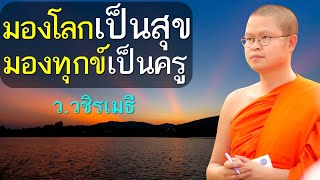 มองโลกเป็นสุข
มองทุกข์เป็นครู

ว.วชิรเมธี